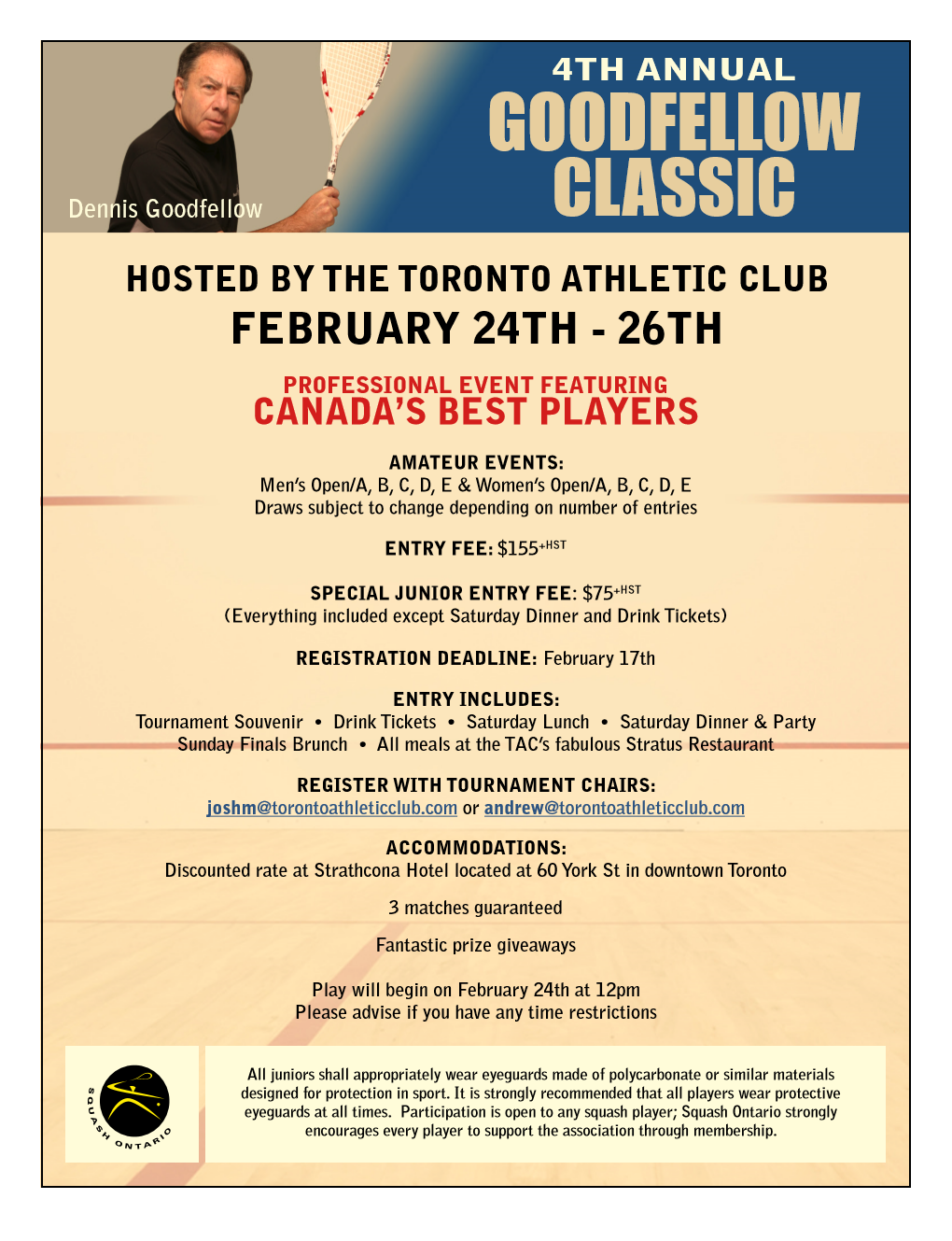 Dennis Goodfellow

4TH ANNUAL
GOODFELLOW CLASSIC

HOSTED BY THE TORONTO ATHLETIC CLUB
FEBRUARY 24TH - 26TH

PROFESSIONAL EVENT FEATURING
CANADA'S BEST PLAYERS

AMATEUR EVENTS:
Men's Open/A, B, C, D, E & Women's Open/A, B, C, D, E
Draws subject to change depending on number of entries

ENTRY FEE: $155$^{+HST}$

SPECIAL JUNIOR ENTRY FEE: $75$^{+HST}$
(Everything included except Saturday Dinner and Drink Tickets)

REGISTRATION DEADLINE: February 17th

ENTRY INCLUDES:
Tournament Souvenir • Drink Tickets • Saturday Lunch • Saturday Dinner & Party
Sunday Finals Brunch • All meals at the TAC's fabulous Stratus Restaurant

REGISTER WITH TOURNAMENT CHAIRS:
joshm@torontoathleticclub.com or andrew@torontoathleticclub.com

ACCOMMODATIONS:
Discounted rate at Strathcona Hotel located at 60 York St in downtown Toronto

3 matches guaranteed

Fantastic prize giveaways

Play will begin on February 24th at 12pm
Please advise if you have any time restrictions

SQUASH ONTARIO

All juniors shall appropriately wear eyeguards made of polycarbonate or similar materials designed for protection in sport. It is strongly recommended that all players wear protective eyeguards at all times. Participation is open to any squash player; Squash Ontario strongly encourages every player to support the association through membership.